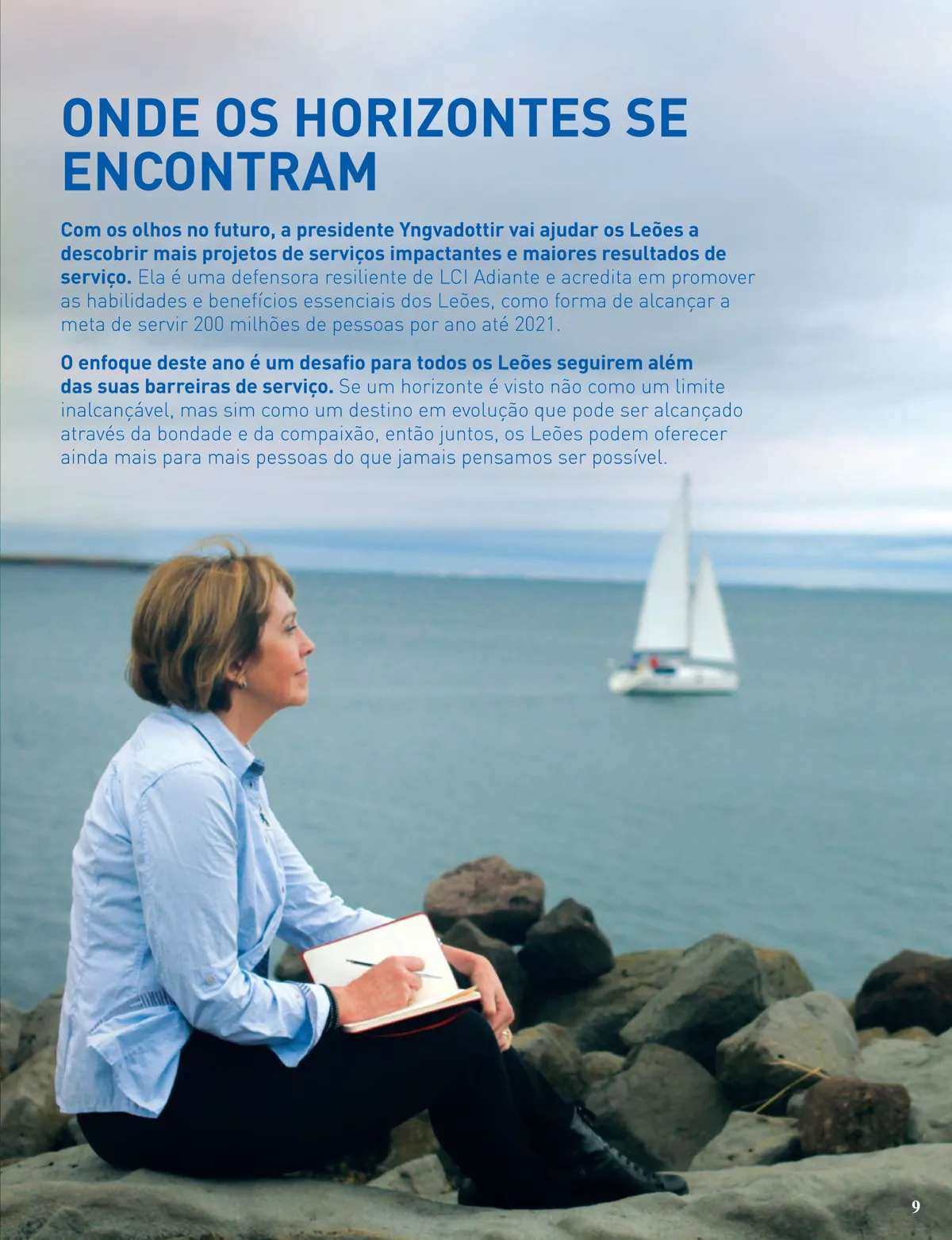 ONDE OS HORIZONTES SE ENCONTRAM

Com os olhos no futuro, a presidente Yngvadottir vai ajudar os Leões a descobrir mais projetos de serviços impactantes e maiores resultados de serviço. Ela é uma defensora resiliente de LCI Adiante e acredita em promover as habilidades e benefícios essenciais dos Leões, como forma de alcançar a meta de servir 200 milhões de pessoas por ano até 2021.

O enfoque deste ano é um desafio para todos os Leões seguirem além das suas barreiras de serviço. Se um horizonte é visto não como um limite inalcançável, mas sim como um destino em evolução que pode ser alcançado através da bondade e da compaixão, então juntos, os Leões podem oferecer ainda mais para mais pessoas do que jamais pensamos ser possível.

9